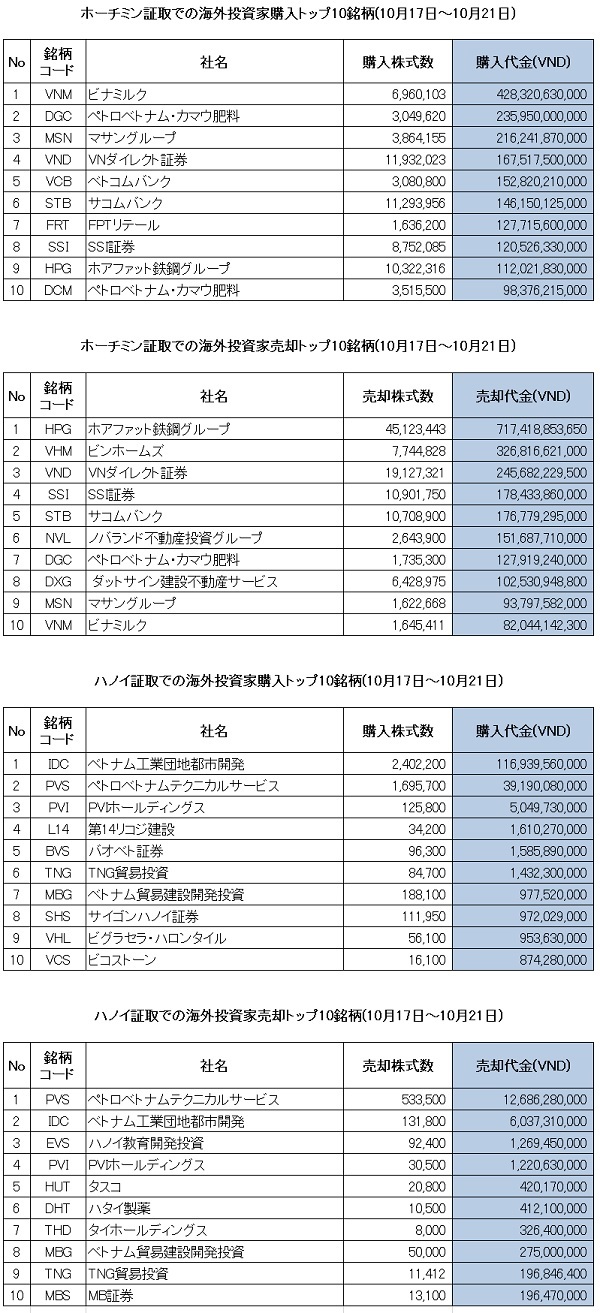 ホーチミン証取での海外投資家購入トップ10銘柄(10月17日～10月21日)

| No | 銘柄コード | 社名 | 購入株式数 | 購入代金(VND) |
|---|---|---|---|---|
| 1 | VNM | ビナミルク | 6,960,103 | 428,320,630,000 |
| 2 | DGC | ペトロベトナム・カマウ肥料 | 3,049,620 | 235,950,000,000 |
| 3 | MSN | マサングループ | 3,864,155 | 216,241,870,000 |
| 4 | VND | VNダイレクト証券 | 11,932,023 | 167,517,500,000 |
| 5 | VCB | ベトコムバンク | 3,080,800 | 152,820,210,000 |
| 6 | STB | サコムバンク | 11,293,956 | 146,150,125,000 |
| 7 | FRT | FPTリテール | 1,636,200 | 127,715,600,000 |
| 8 | SSI | SSI証券 | 8,752,085 | 120,526,330,000 |
| 9 | HPG | ホアファット鉄鋼グループ | 10,322,316 | 112,021,830,000 |
| 10 | DCM | ペトロベトナム・カマウ肥料 | 3,515,500 | 98,376,215,000 |

ホーチミン証取での海外投資家売却トップ10銘柄(10月17日～10月21日)

| No | 銘柄コード | 社名 | 売却株式数 | 売却代金(VND) |
|---|---|---|---|---|
| 1 | HPG | ホアファット鉄鋼グループ | 45,123,443 | 717,418,853,650 |
| 2 | VHM | ビンホームズ | 7,744,828 | 326,816,621,000 |
| 3 | VND | VNダイレクト証券 | 19,127,321 | 245,682,229,500 |
| 4 | SSI | SSI証券 | 10,901,750 | 178,433,860,000 |
| 5 | STB | サコムバンク | 10,708,900 | 176,779,295,000 |
| 6 | NVL | ノバランド不動産投資グループ | 2,643,900 | 151,687,710,000 |
| 7 | DGC | ペトロベトナム・カマウ肥料 | 1,735,300 | 127,919,240,000 |
| 8 | DXG | ダットサイン建設不動産サービス | 6,428,975 | 102,530,948,800 |
| 9 | MSN | マサングループ | 1,622,668 | 93,797,582,000 |
| 10 | VNM | ビナミルク | 1,645,411 | 82,044,142,300 |

ハノイ証取での海外投資家購入トップ10銘柄(10月17日～10月21日)

| No | 銘柄コード | 社名 | 購入株式数 | 購入代金(VND) |
|---|---|---|---|---|
| 1 | IDC | ベトナム工業団地都市開発 | 2,402,200 | 116,939,560,000 |
| 2 | PVS | ペトロベトナムテクニカルサービス | 1,695,700 | 39,190,080,000 |
| 3 | PVI | PVIホールディングス | 125,800 | 5,049,730,000 |
| 4 | L14 | 第14リコジ建設 | 34,200 | 1,610,270,000 |
| 5 | BVS | バオベト証券 | 96,300 | 1,585,890,000 |
| 6 | TNG | TNG貿易投資 | 84,700 | 1,432,300,000 |
| 7 | MBG | ベトナム貿易建設開発投資 | 188,100 | 977,520,000 |
| 8 | SHS | サイゴンハノイ証券 | 111,950 | 972,029,000 |
| 9 | VHL | ビグラセラ・ハロンタイル | 56,100 | 953,630,000 |
| 10 | VCS | ビコストーン | 16,100 | 874,280,000 |

ハノイ証取での海外投資家売却トップ10銘柄(10月17日～10月21日)

| No | 銘柄コード | 社名 | 売却株式数 | 売却代金(VND) |
|---|---|---|---|---|
| 1 | PVS | ペトロベトナムテクニカルサービス | 533,500 | 12,686,280,000 |
| 2 | IDC | ベトナム工業団地都市開発 | 131,800 | 6,037,310,000 |
| 3 | EVS | ハノイ教育開発投資 | 92,400 | 1,269,450,000 |
| 4 | PVI | PVIホールディングス | 30,500 | 1,220,630,000 |
| 5 | HUT | タスコ | 20,800 | 420,170,000 |
| 6 | DHT | ハタイ製薬 | 10,500 | 412,100,000 |
| 7 | THD | タイホールディングス | 8,000 | 326,400,000 |
| 8 | MBG | ベトナム貿易建設開発投資 | 50,000 | 275,000,000 |
| 9 | TNG | TNG貿易投資 | 11,412 | 196,846,400 |
| 10 | MBS | MB証券 | 13,100 | 196,470,000 |